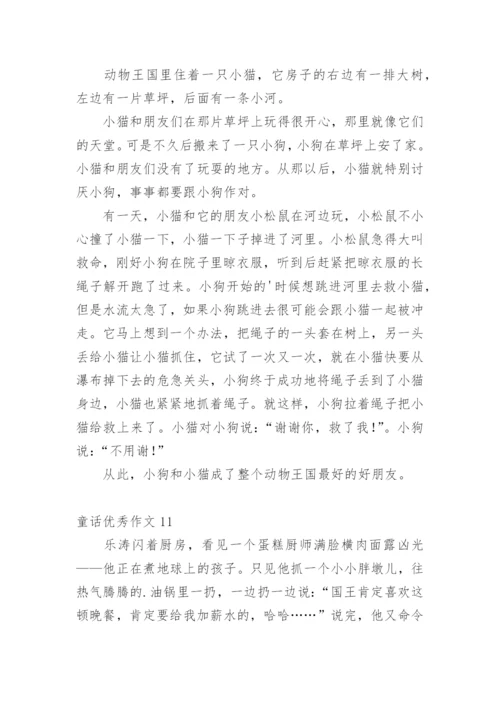 动物王国里住着一只小猫，它房子的右边有一排大树，左边有一片草坪，后面有一条小河。

小猫和朋友们在那片草坪上玩得很开心，那里就像它们的天堂。可是不久后搬来了一只小狗，小狗在草坪上安了家。小猫和朋友们没有了玩耍的地方。从那以后，小猫就特别讨厌小狗，事事都要跟小狗作对。

有一天，小猫和它的朋友小松鼠在河边玩，小松鼠不小心撞了小猫一下，小猫一下子掉进了河里。小松鼠急得大叫救命，刚好小狗在院子里晾衣服，听到后赶紧把晾衣服的长绳子解开跑了过来。小狗开始的'时候想跳进河里去救小猫，但是水流太急了，如果小狗跳进去很可能会跟小猫一起被冲走。它马上想到一个办法，把绳子的一头套在树上，另一头丢给小猫让小猫抓住，它试了一次又一次，就在小猫快要从瀑布掉下去的危急关头，小狗终于成功地将绳子丢到了小猫身边，小猫也紧紧地抓着绳子。就这样，小狗拉着绳子把小猫给救上来了。小猫对小狗说：“谢谢你，救了我！”。小狗说：“不用谢！”

从此，小狗和小猫成了整个动物王国最好的好朋友。

童话优秀作文 11

乐涛闪着厨房，看见一个蛋糕厨师满脸横肉面露凶光——他正在煮地球上的孩子。只见他抓一个小小胖墩儿，往热气腾腾的.油锅里一扔，一边扔一边说：“国王肯定喜欢这顿晚餐，肯定要给我加薪水的，哈哈……”说完，他又命令